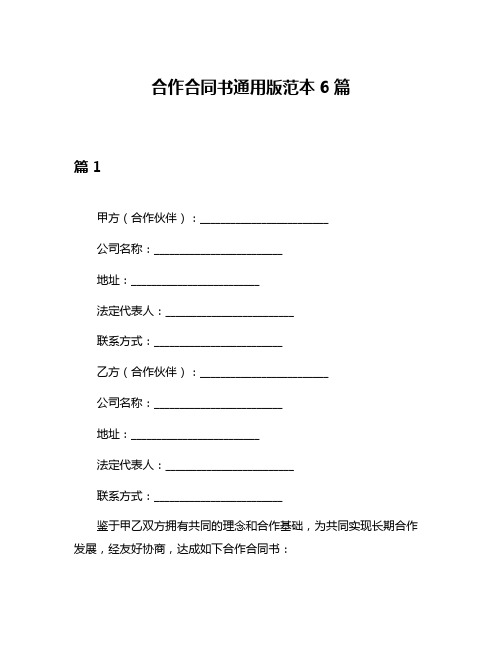 合作合同书通用版范本 6 篇

篇 1

甲方（合作伙伴）：________________________

公司名称：________________________

地址：________________________

法定代表人：________________________

联系方式：________________________

乙方（合作伙伴）：________________________

公司名称：________________________

地址：________________________

法定代表人：________________________

联系方式：________________________

鉴于甲乙双方拥有共同的理念和合作基础，为共同实现长期合作发展，经友好协商，达成如下合作合同书：